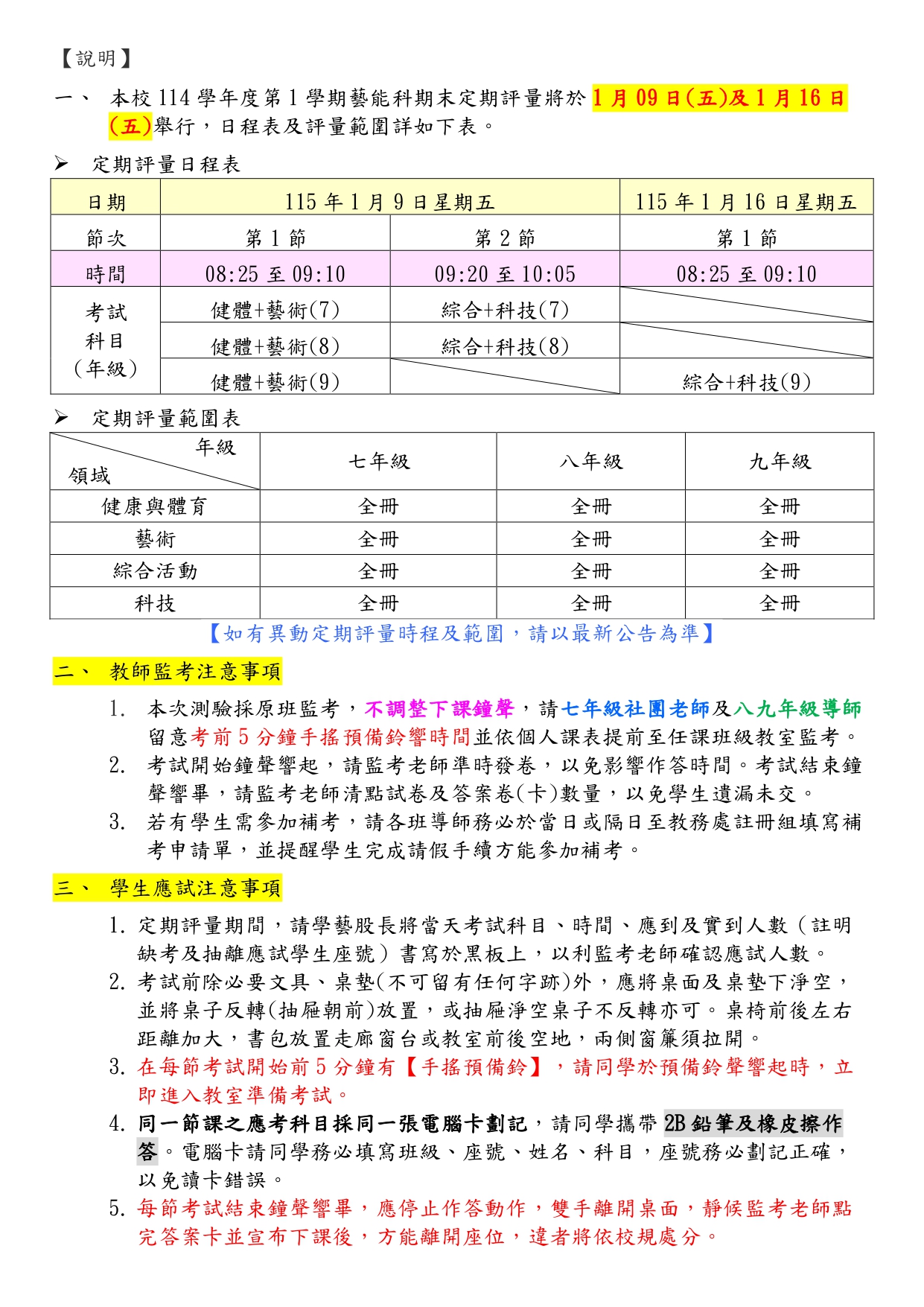 【說明】

一、 本校 114 學年度第 1 學期藝能科期末定期評量將於 1 月 09 日(五)及 1 月 16 日(五)舉行，日程表及評量範圍詳如下表。

➢ 定期評量日程表

| 日期 | 115 年 1 月 9 日星期五 | | 115 年 1 月 16 日星期五 |
|---|---|---|---|
| 節次 | 第 1 節 | 第 2 節 | 第 1 節 |
| 時間 | 08:25 至 09:10 | 09:20 至 10:05 | 08:25 至 09:10 |
| 考試科目（年級） | 健體+藝術(7) | 綜合+科技(7) | |
| | 健體+藝術(8) | 綜合+科技(8) | |
| | 健體+藝術(9) | | 綜合+科技(9) |

➢ 定期評量範圍表

| 年級 領域 | 七年級 | 八年級 | 九年級 |
|---|---|---|---|
| 健康與體育 | 全冊 | 全冊 | 全冊 |
| 藝術 | 全冊 | 全冊 | 全冊 |
| 綜合活動 | 全冊 | 全冊 | 全冊 |
| 科技 | 全冊 | 全冊 | 全冊 |

【如有異動定期評量時程及範圍，請以最新公告為準】

二、 教師監考注意事項

1. 本次測驗採原班監考，不調整下課鐘聲，請七年級社團老師及八九年級導師留意考前 5 分鐘手搖預備鈴響時間並依個人課表提前至任課班級教室監考。
2. 考試開始鐘聲響起，請監考老師準時發卷，以免影響作答時間。考試結束鐘聲響畢，請監考老師清點試卷及答案卷(卡)數量，以免學生遺漏未交。
3. 若有學生需參加補考，請各班導師務必於當日或隔日至教務處註冊組填寫補考申請單，並提醒學生完成請假手續方能參加補考。

三、 學生應試注意事項

1. 定期評量期間，請學藝股長將當天考試科目、時間、應到及實到人數（註明缺考及抽離應試學生座號）書寫於黑板上，以利監考老師確認應試人數。
2. 考試前除必要文具、桌墊(不可留有任何字跡)外，應將桌面及桌墊下淨空，並將桌子反轉(抽屜朝前)放置，或抽屜淨空桌子不反轉亦可。桌椅前後左右距離加大，書包放置走廊窗台或教室前後空地，兩側窗簾須拉開。
3. 在每節考試開始前 5 分鐘有【手搖預備鈴】，請同學於預備鈴聲響起時，立即進入教室準備考試。
4. 同一節課之應考科目採同一張電腦卡劃記，請同學攜帶 2B 鉛筆及橡皮擦作答。電腦卡請同學務必填寫班級、座號、姓名、科目，座號務必劃記正確，以免讀卡錯誤。
5. 每節考試結束鐘聲響畢，應停止作答動作，雙手離開桌面，靜候監考老師點完答案卡並宣布下課後，方能離開座位，違者將依校規處分。